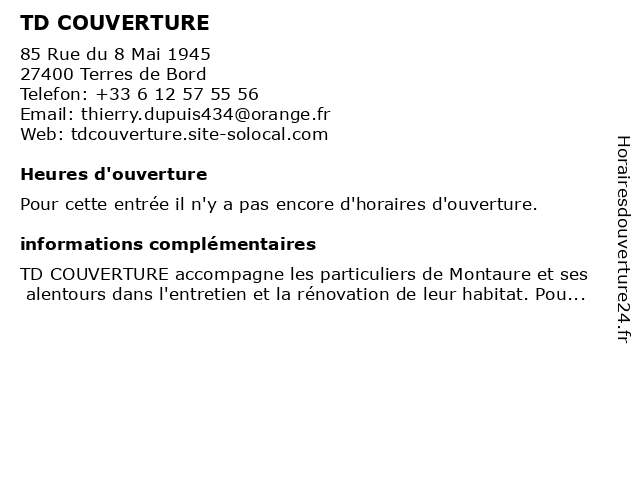 TD COUVERTURE

85 Rue du 8 Mai 1945
27400 Terres de Bord
Telefon: +33 6 12 57 55 56
Email: thierry.dupuis434@orange.fr
Web: tdcouverture.site-solocal.com

Heures d'ouverture

Pour cette entrée il n'y a pas encore d'horaires d'ouverture.

informations complémentaires

TD COUVERTURE accompagne les particuliers de Montaure et ses alentours dans l'entretien et la rénovation de leur habitat. Pou...

Horairesdouverture24.fr